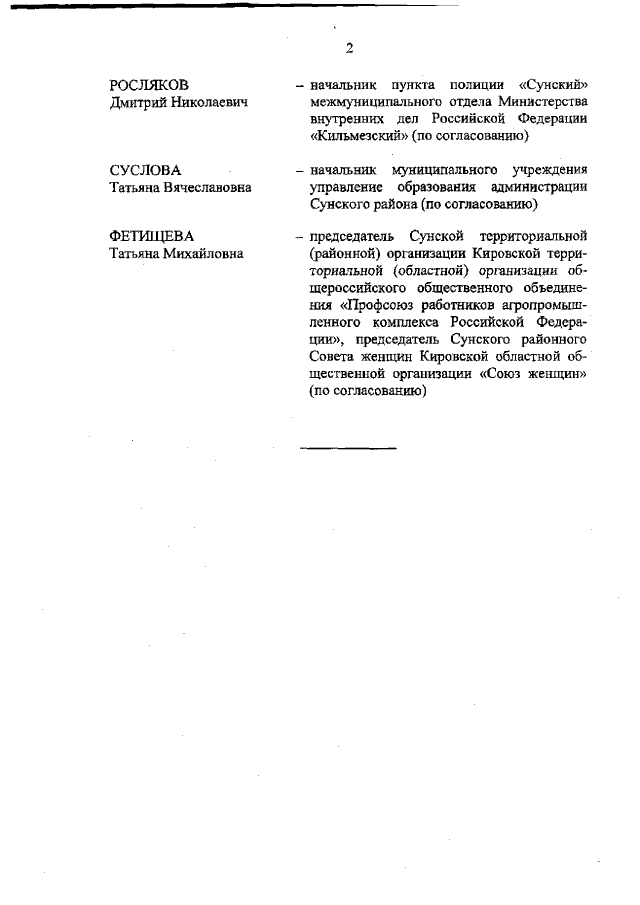 2

РОСЛЯКОВ
Дмитрий Николаевич

– начальник пункта полиции «Сунский» межмуниципального отдела Министерства внутренних дел Российской Федерации «Кильмезский» (по согласованию)

СУСЛОВА
Татьяна Вячеславовна

– начальник муниципального учреждения управление образования администрации Сунского района (по согласованию)

ФЕТИЩЕВА
Татьяна Михайловна

– председатель Сунской территориальной (районной) организации Кировской территориальной (областной) организации общероссийского общественного объединения «Профсоюз работников агропромышленного комплекса Российской Федерации», председатель Сунского районного Совета женщин Кировской областной общественной организации «Союз женщин» (по согласованию)